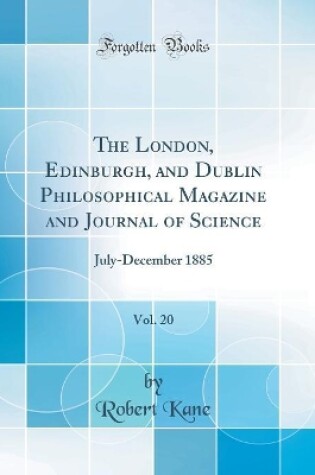 Forgotten Books

The London, Edinburgh, and Dublin Philosophical Magazine and Journal of Science

July-December 1885

Vol. 20

by
Robert Kane